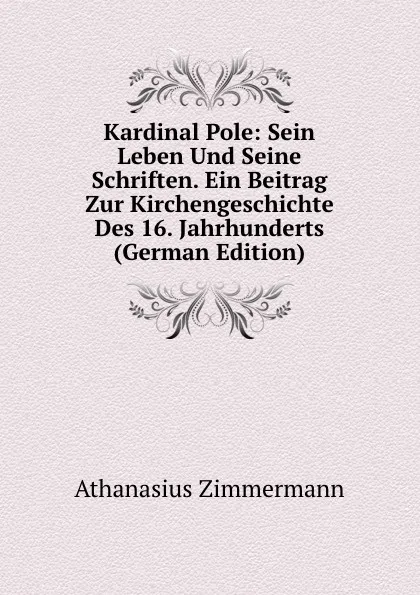 Kardinal Pole: Sein Leben Und Seine Schriften. Ein Beitrag Zur Kirchengeschichte Des 16. Jahrhunderts (German Edition)

Athanasius Zimmermann